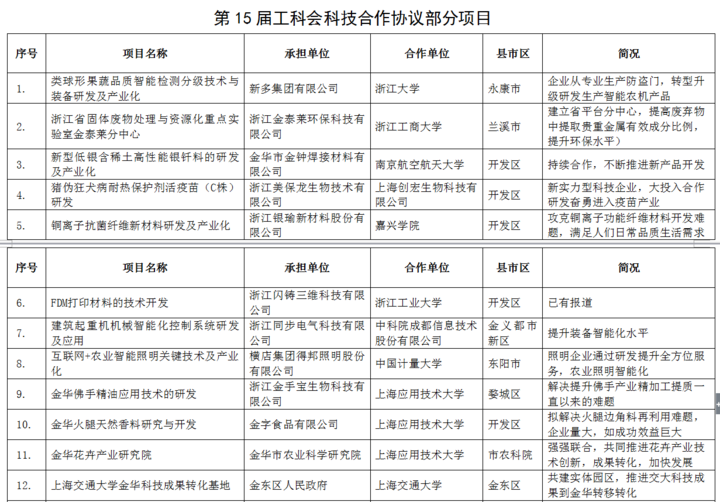 第 15 届工科会科技合作协议部分项目

| 序号 | 项目名称 | 承担单位 | 合作单位 | 县市区 | 简况 |
|---|---|---|---|---|---|
| 1. | 类球形果蔬品质智能检测分级技术与装备研发及产业化 | 新多集团有限公司 | 浙江大学 | 永康市 | 企业从专业生产防盗门，转型升级研发生产智能农机产品 |
| 2. | 浙江省固体废物处理与资源化重点实验室金泰莱分中心 | 浙江金泰莱环保科技有限公司 | 浙江工商大学 | 兰溪市 | 建立省平台分中心，提高废弃物中提取贵重金属有效成分比例，提升环保水平） |
| 3. | 新型低银含稀土高性能银钎料的研发及产业化 | 金华市金钟焊接材料有限公司 | 南京航空航天大学 | 开发区 | 持续合作，不断推进新产品开发 |
| 4. | 猪伪狂犬病耐热保护剂活疫苗（C株）研发 | 浙江美保龙生物技术有限公司 | 上海创宏生物科技有限公司 | 开发区 | 新实力型科技企业，大投入合作研发奋勇进入疫苗产业 |
| 5. | 铜离子抗菌纤维新材料研发及产业化 | 浙江银瑜新材料股份有限公司 | 嘉兴学院 | 开发区 | 攻克铜离子功能纤维材料开发难题，满足人们日常品质生活需求 |

| 序号 | 项目名称 | 承担单位 | 合作单位 | 县市区 | 简况 |
|---|---|---|---|---|---|
| 6. | FDM打印材料的技术开发 | 浙江闪铸三维科技有限公司 | 浙江工业大学 | 开发区 | 已有报道 |
| 7. | 建筑起重机械智能化控制系统研发及应用 | 浙江同步电气科技有限公司 | 中科院成都信息技术股份有限公司 | 金义都市新区 | 提升装备智能化水平 |
| 8. | 互联网+农业智能照明关键技术及产业化 | 横店集团得邦照明股份有限公司 | 中国计量大学 | 东阳市 | 照明企业通过研发提升全方位服务，农业照明智能化 |
| 9. | 金华佛手精油应用技术的研发 | 浙江金手宝生物科技有限公司 | 上海应用技术大学 | 婺城区 | 解决提升佛手产业精加工提质一直以来的难题 |
| 10. | 金华火腿天然香料研究与开发 | 金字食品有限公司 | 上海应用技术大学 | 开发区 | 拟解决火腿边角料再利用难题，企业量大，如成功效益巨大 |
| 11. | 金华花卉产业研究院 | 金华市农业科学研究院 | 上海应用技术大学 | 市农科院 | 强强联合，共同推进花卉产业技术创新，成果转化，加快发展 |
| 12. | 上海交通大学金华科技成果转化基地 | 金东区人民政府 | 上海交通大学 | 金东区 | 共建实体园区，推进交大科技成果到金华转移转化 |